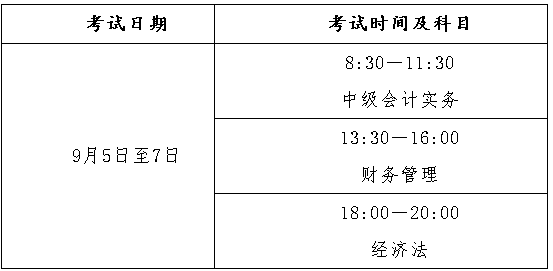 | 考试日期 | 考试时间及科目 |
|---|---|
| 9月5日至7日 | 8:30—11:30 中级会计实务 |
| | 13:30—16:00 财务管理 |
| | 18:00—20:00 经济法 |